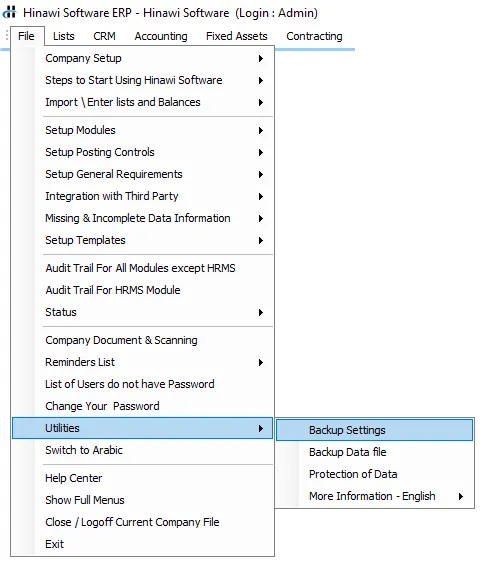 Hinawi Software ERP - Hinawi Software (Login : Admin)

File Lists CRM Accounting Fixed Assets Contracting

Company Setup
Steps to Start Using Hinawi Software
Import \ Enter lists and Balances

Setup Modules
Setup Posting Controls
Setup General Requirements
Integration with Third Party
Missing & Incomplete Data Information
Setup Templates

Audit Trail For All Modules except HRMS
Audit Trail For HRMS Module
Status

Company Document & Scanning
Reminders List
List of Users do not have Password
Change Your Password
Utilities
Switch to Arabic

Help Center
Show Full Menus
Close / Logoff Current Company File
Exit

Backup Settings
Backup Data file
Protection of Data
More Information - English